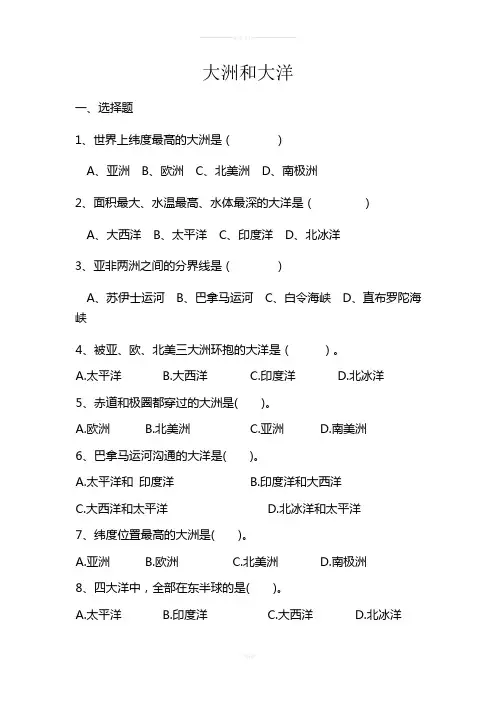 大洲和大洋

一、选择题

1、世界上纬度最高的大洲是（　　）

A、亚洲　B、欧洲　C、北美洲　D、南极洲

2、面积最大、水温最高、水体最深的大洋是（　　）

A、大西洋　B、太平洋　C、印度洋　D、北冰洋

3、亚非两洲之间的分界线是（　　）

A、苏伊士运河　B、巴拿马运河　C、白令海峡　D、直布罗陀海峡

4、被亚、欧、北美三大洲环抱的大洋是（　　）。

A.太平洋　B.大西洋　C.印度洋　D.北冰洋

5、赤道和极圈都穿过的大洲是(　　)。

A.欧洲　B.北美洲　C.亚洲　D.南美洲

6、巴拿马运河沟通的大洋是(　　)。

A.太平洋和 印度洋　B.印度洋和大西洋

C.大西洋和太平洋　D.北冰洋和太平洋

7、纬度位置最高的大洲是(　　)。

A.亚洲　B.欧洲　C.北美洲　D.南极洲

8、四大洋中，全部在东半球的是(　　)。

A.太平洋　B.印度洋　C.大西洋　D.北冰洋